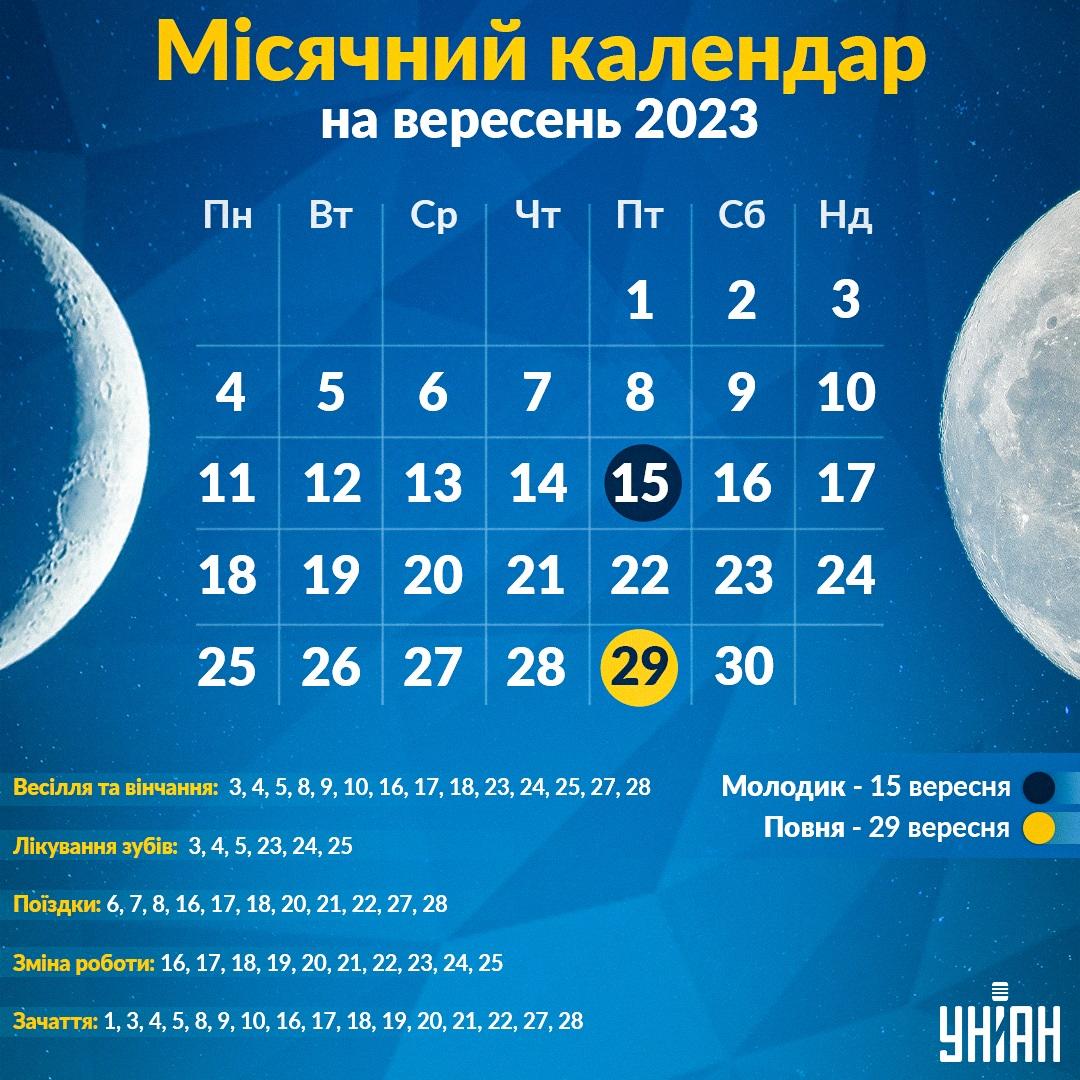 Місячний календар
на вересень 2023

| Пн | Вт | Ср | Чт | Пт | Сб | Нд |
|---|---|---|---|---|---|---|
| | | | | 1 | 2 | 3 |
| 4 | 5 | 6 | 7 | 8 | 9 | 10 |
| 11 | 12 | 13 | 14 | 15 | 16 | 17 |
| 18 | 19 | 20 | 21 | 22 | 23 | 24 |
| 25 | 26 | 27 | 28 | 29 | 30 | |

Весілля та вінчання: 3, 4, 5, 8, 9, 10, 16, 17, 18, 23, 24, 25, 27, 28

Лікування зубів: 3, 4, 5, 23, 24, 25

Поїздки: 6, 7, 8, 16, 17, 18, 20, 21, 22, 27, 28

Зміна роботи: 16, 17, 18, 19, 20, 21, 22, 23, 24, 25

Зачаття: 1, 3, 4, 5, 8, 9, 10, 16, 17, 18, 19, 20, 21, 22, 27, 28

Молодик - 15 вересня
Повня - 29 вересня

УНІАН